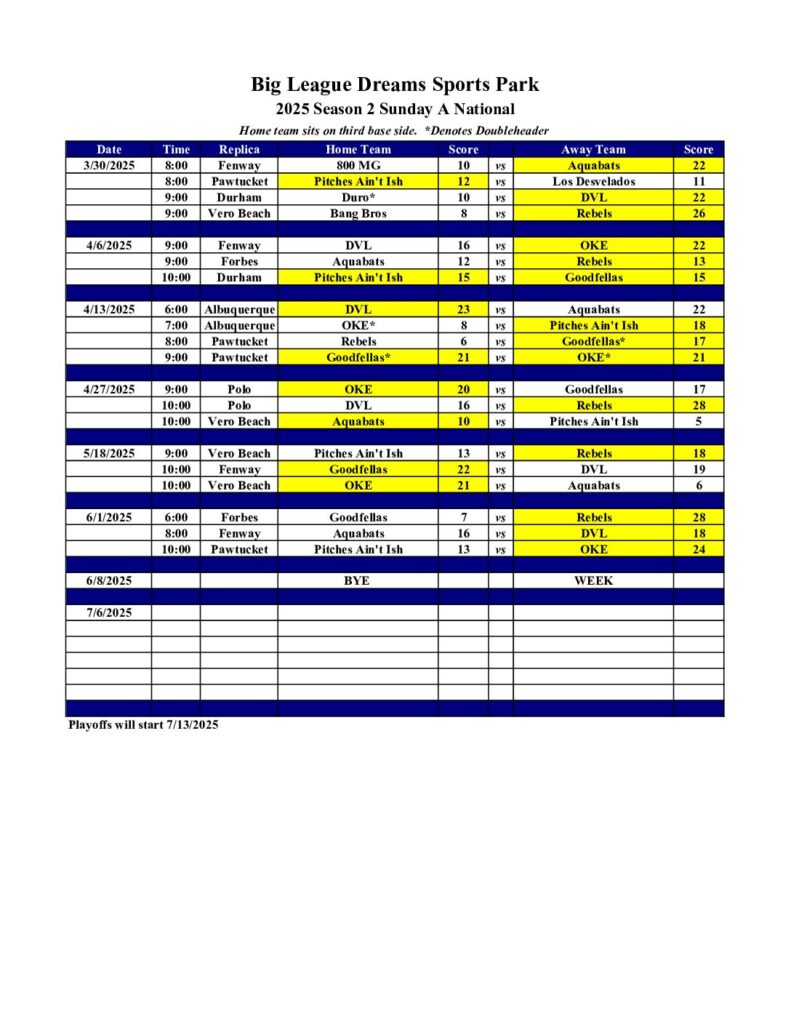 Big League Dreams Sports Park

2025 Season 2 Sunday A National

Home team sits on third base side. *Denotes Doubleheader

| Date | Time | Replica | Home Team | Score | | Away Team | Score |
|---|---|---|---|---|---|---|---|
| 3/30/2025 | 8:00 | Fenway | 800 MG | 10 | vs | Aquabats | 22 |
| | 8:00 | Pawtucket | Pitches Ain't Ish | 12 | vs | Los Desvelados | 11 |
| | 9:00 | Durham | Duro* | 10 | vs | DVL | 22 |
| | 9:00 | Vero Beach | Bang Bros | 8 | vs | Rebels | 26 |
| | | | | | | | |
| 4/6/2025 | 9:00 | Fenway | DVL | 16 | vs | OKE | 22 |
| | 9:00 | Forbes | Aquabats | 12 | vs | Rebels | 13 |
| | 10:00 | Durham | Pitches Ain't Ish | 15 | vs | Goodfellas | 15 |
| | | | | | | | |
| 4/13/2025 | 6:00 | Albuquerque | DVL | 23 | vs | Aquabats | 22 |
| | 7:00 | Albuquerque | OKE* | 8 | vs | Pitches Ain't Ish | 18 |
| | 8:00 | Pawtucket | Rebels | 6 | vs | Goodfellas* | 17 |
| | 9:00 | Pawtucket | Goodfellas* | 21 | vs | OKE* | 21 |
| | | | | | | | |
| 4/27/2025 | 9:00 | Polo | OKE | 20 | vs | Goodfellas | 17 |
| | 10:00 | Polo | DVL | 16 | vs | Rebels | 28 |
| | 10:00 | Vero Beach | Aquabats | 10 | vs | Pitches Ain't Ish | 5 |
| | | | | | | | |
| 5/18/2025 | 9:00 | Vero Beach | Pitches Ain't Ish | 13 | vs | Rebels | 18 |
| | 10:00 | Fenway | Goodfellas | 22 | vs | DVL | 19 |
| | 10:00 | Vero Beach | OKE | 21 | vs | Aquabats | 6 |
| | | | | | | | |
| 6/1/2025 | 6:00 | Forbes | Goodfellas | 7 | vs | Rebels | 28 |
| | 8:00 | Fenway | Aquabats | 16 | vs | DVL | 18 |
| | 10:00 | Pawtucket | Pitches Ain't Ish | 13 | vs | OKE | 24 |
| | | | | | | | |
| 6/8/2025 | | | BYE | | | WEEK | |
| | | | | | | | |
| 7/6/2025 | | | | | | | |

Playoffs will start 7/13/2025